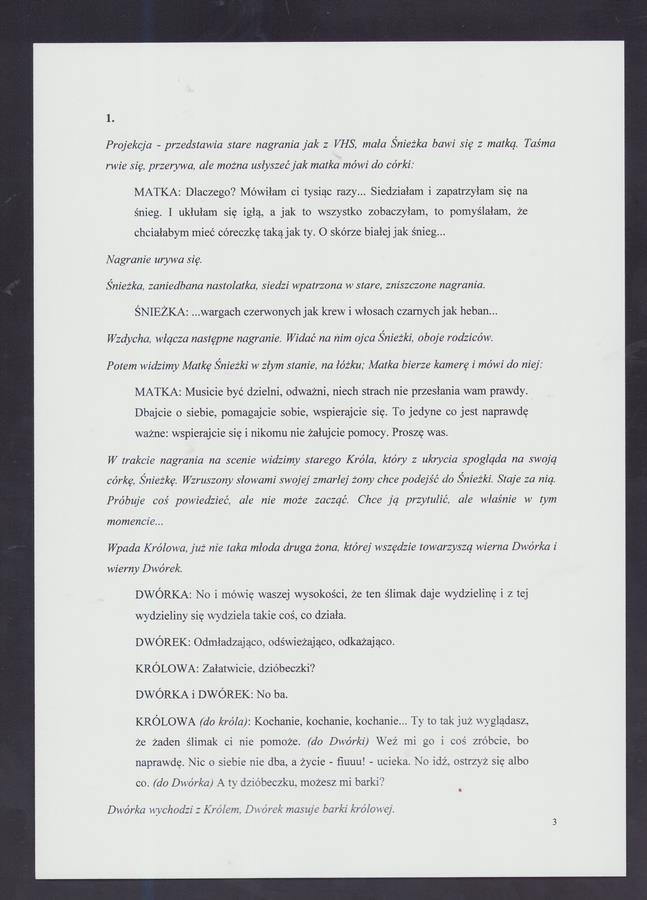 1.

Projekcja - przedstawia stare nagrania jak z VHS, mała Śnieżka bawi się z matką. Taśma rwie się, przerywa, ale można usłyszeć jak matka mówi do córki:

MATKA: Dlaczego? Mówiłam ci tysiąc razy... Siedziałam i zapatrzyłam się na śnieg. I ukłułam się igłą, a jak to wszystko zobaczyłam, to pomyślałam, że chciałabym mieć córeczkę taką jak ty. O skórze białej jak śnieg...

Nagranie urywa się.

Śnieżka, zaniedbana nastolatka, siedzi wpatrzona w stare, zniszczone nagrania.

ŚNIEŻKA: ...wargach czerwonych jak krew i włosach czarnych jak heban...

Wzdycha, włącza następne nagranie. Widać na nim ojca Śnieżki, oboje rodziców.

Potem widzimy Matkę Śnieżki w złym stanie, na łóżku; Matka bierze kamerę i mówi do niej:

MATKA: Musicie być dzielni, odważni, niech strach nie przesłania wam prawdy. Dbajcie o siebie, pomagajcie sobie, wspierajcie się. To jedyne co jest naprawdę ważne: wspierajcie się i nikomu nie żałujcie pomocy. Proszę was.

W trakcie nagrania na scenie widzimy starego Króla, który z ukrycia spogląda na swoją córkę, Śnieżkę. Wzruszony słowami swojej zmarłej żony chce podejść do Śnieżki. Staje za nią. Próbuje coś powiedzieć, ale nie może zacząć. Chce ją przytulić, ale właśnie w tym momencie...

Wpada Królowa, już nie taka młoda druga żona, której wszędzie towarzyszą wierna Dwórka i wierny Dwórek.

DWÓRKA: No i mówię waszej wysokości, że ten ślimak daje wydzielinę i z tej wydzieliny się wydziela takie coś, co działa.

DWÓREK: Odmładzająco, odświeżająco, odkażająco.

KRÓLOWA: Załatwicie, dzióbeczki?

DWÓRKA i DWÓREK: No ba.

KRÓLOWA (do króla): Kochanie, kochanie, kochanie... Ty to tak już wyglądasz, że żaden ślimak ci nie pomoże. (do Dwórki) Weź mi go i coś zróbcie, bo naprawdę. Nic o siebie nie dba, a życie - fiuuu! - ucieka. No idź, ostrzyż się albo co. (do Dwórka) A ty dzióbeczku, możesz mi barki?

Dwórka wychodzi z Królem, Dwórek masuje barki królowej.

3